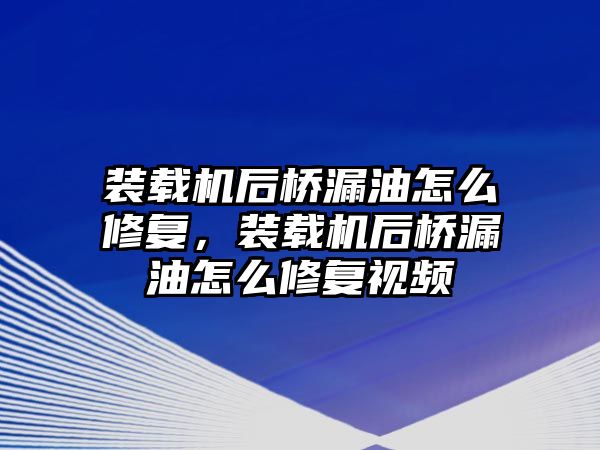 装载机后桥漏油怎么修复，装载机后桥漏油怎么修复视频